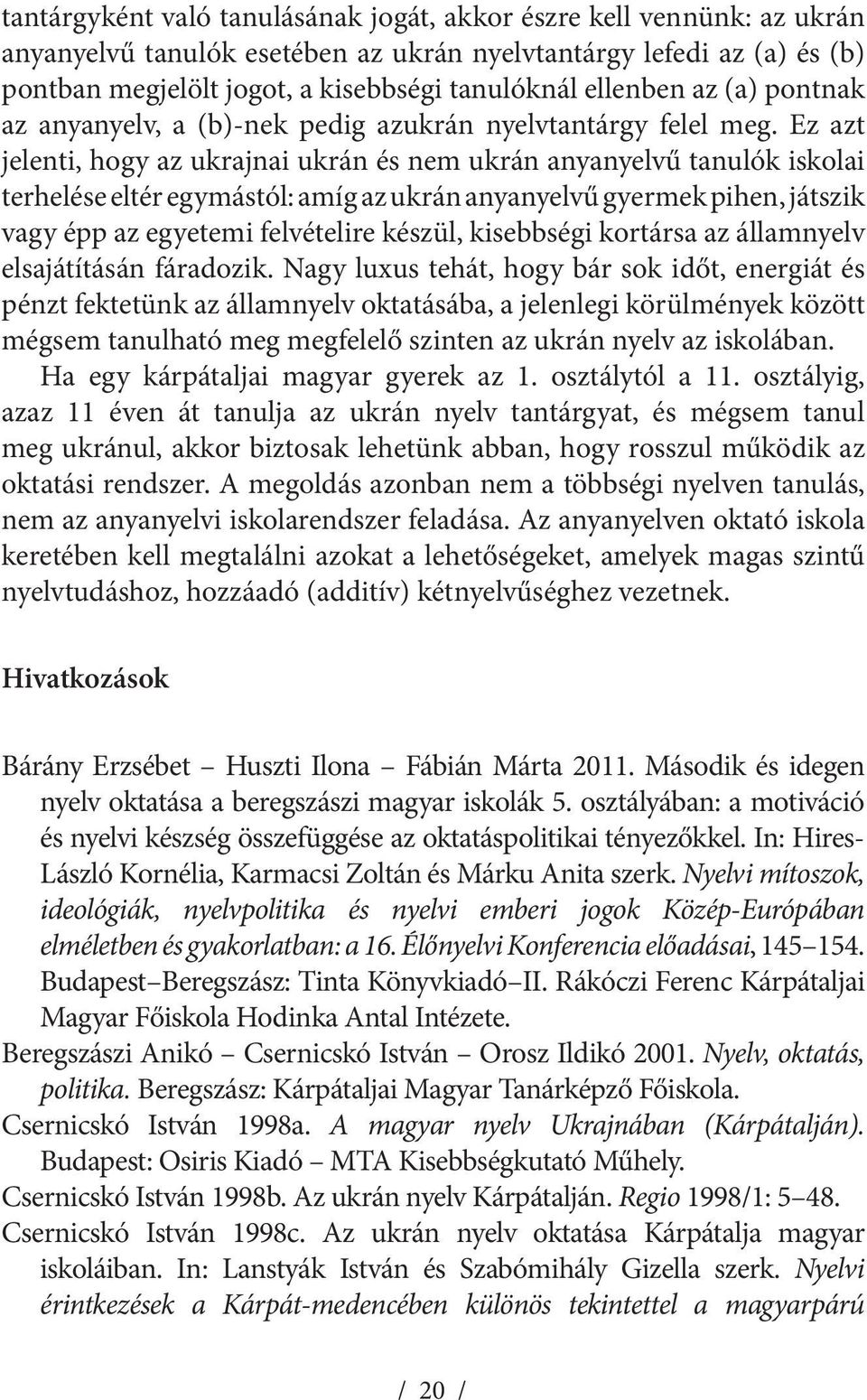 tantárgyként való tanulásának jogát, akkor észre kell vennünk: az ukrán anyanyelvű tanulók esetében az ukrán nyelvtantárgy lefedi az (a) és (b) pontban megjelölt jogot, a kisebbségi tanulóknál ellenben az (a) pontnak az anyanyelv, a (b)-nek pedig azukrán nyelvtantárgy felel meg. Ez azt jelenti, hogy az ukrajnai ukrán és nem ukrán anyanyelvű tanulók iskolai terhelése eltér egymástól: amíg az ukrán anyanyelvű gyermek pihen, játszik vagy épp az egyetemi felvételire készül, kisebbségi kortársa az államnyelv elsajátításán fáradozik. Nagy luxus tehát, hogy bár sok időt, energiát és pénzt fektetünk az államnyelv oktatásába, a jelenlegi körülmények között mégsem tanulható meg megfelelő szinten az ukrán nyelv az iskolában.

Ha egy kárpátaljai magyar gyerek az 1. osztálytól a 11. osztályig, azaz 11 éven át tanulja az ukrán nyelv tantárgyat, és mégsem tanul meg ukránul, akkor biztosak lehetünk abban, hogy rosszul működik az oktatási rendszer. A megoldás azonban nem a többségi nyelven tanulás, nem az anyanyelvi iskolarendszer feladása. Az anyanyelven oktató iskola keretében kell megtalálni azokat a lehetőségeket, amelyek magas szintű nyelvtudáshoz, hozzáadó (additív) kétnyelvűséghez vezetnek.

Hivatkozások

Bárány Erzsébet – Huszti Ilona – Fábián Márta 2011. Második és idegen nyelv oktatása a beregszászi magyar iskolák 5. osztályában: a motiváció és nyelvi készség összefüggése az oktatáspolitikai tényezőkkel. In: Hires-László Kornélia, Karmacsi Zoltán és Márku Anita szerk. Nyelvi mítoszok, ideológiák, nyelvpolitika és nyelvi emberi jogok Közép-Európában elméletben és gyakorlatban: a 16. Élőnyelvi Konferencia előadásai, 145–154. Budapest–Beregszász: Tinta Könyvkiadó–II. Rákóczi Ferenc Kárpátaljai Magyar Főiskola Hodinka Antal Intézete.

Beregszászi Anikó – Csernicskó István – Orosz Ildikó 2001. Nyelv, oktatás, politika. Beregszász: Kárpátaljai Magyar Tanárképző Főiskola.

Csernicskó István 1998a. A magyar nyelv Ukrajnában (Kárpátalján). Budapest: Osiris Kiadó – MTA Kisebbségkutató Műhely.

Csernicskó István 1998b. Az ukrán nyelv Kárpátalján. Regio 1998/1: 5–48.

Csernicskó István 1998c. Az ukrán nyelv oktatása Kárpátalja magyar iskoláiban. In: Lanstyák István és Szabómihály Gizella szerk. Nyelvi érintkezések a Kárpát-medencében különös tekintettel a magyarpárú

/ 20 /